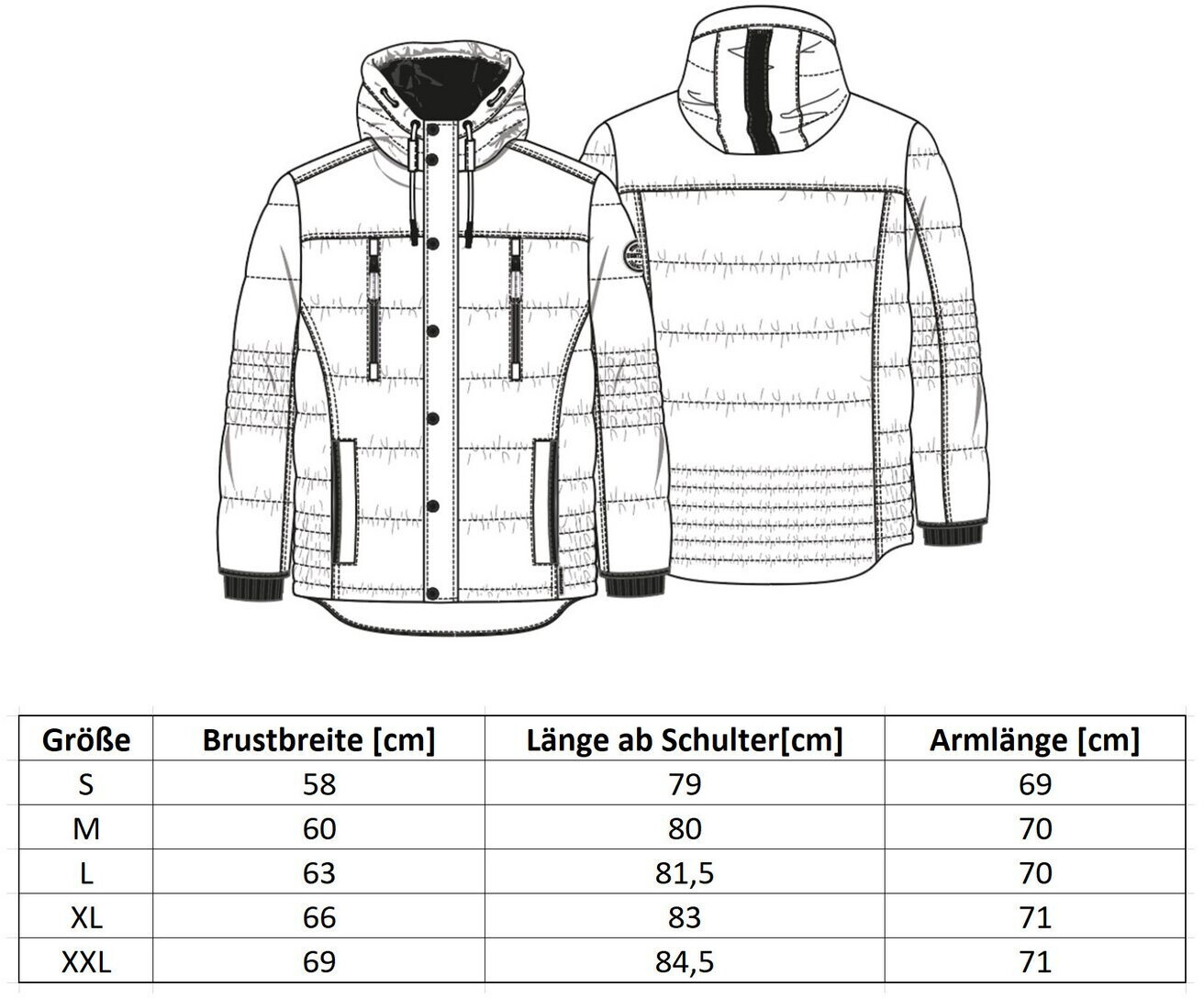 | Größe | Brustbreite [cm] | Länge ab Schulter[cm] | Armlänge [cm] |
|---|---|---|---|
| S | 58 | 79 | 69 |
| M | 60 | 80 | 70 |
| L | 63 | 81,5 | 70 |
| XL | 66 | 83 | 71 |
| XXL | 69 | 84,5 | 71 |